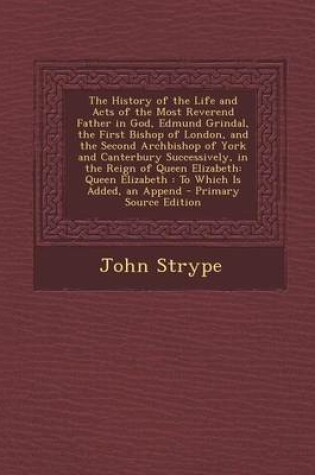 The History of the Life and Acts of the Most Reverend Father in God, Edmund Grindal, the First Bishop of London, and the Second Archbishop of York and Canterbury Successively, in the Reign of Queen Elizabeth: Queen Elizabeth : To Which Is Added, an Append - Primary Source Edition

John Strype